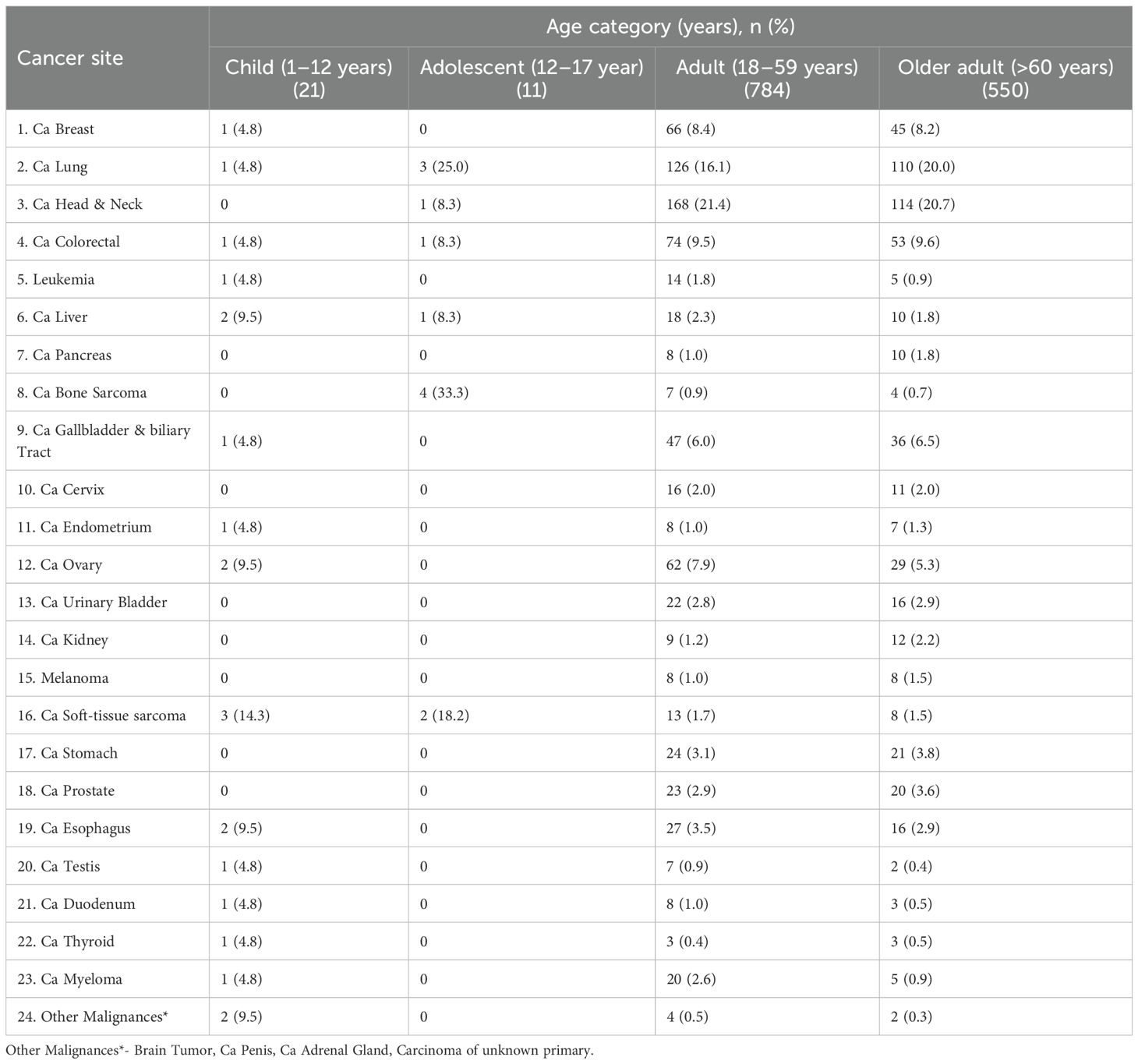 | Cancer site | Age category (years), n (%) | | | |
|---|---|---|---|---|
| | Child (1–12 years) (21) | Adolescent (12–17 year) (11) | Adult (18–59 years) (784) | Older adult (>60 years) (550) |
| 1. Ca Breast | 1 (4.8) | 0 | 66 (8.4) | 45 (8.2) |
| 2. Ca Lung | 1 (4.8) | 3 (25.0) | 126 (16.1) | 110 (20.0) |
| 3. Ca Head & Neck | 0 | 1 (8.3) | 168 (21.4) | 114 (20.7) |
| 4. Ca Colorectal | 1 (4.8) | 1 (8.3) | 74 (9.5) | 53 (9.6) |
| 5. Leukemia | 1 (4.8) | 0 | 14 (1.8) | 5 (0.9) |
| 6. Ca Liver | 2 (9.5) | 1 (8.3) | 18 (2.3) | 10 (1.8) |
| 7. Ca Pancreas | 0 | 0 | 8 (1.0) | 10 (1.8) |
| 8. Ca Bone Sarcoma | 0 | 4 (33.3) | 7 (0.9) | 4 (0.7) |
| 9. Ca Gallbladder & biliary Tract | 1 (4.8) | 0 | 47 (6.0) | 36 (6.5) |
| 10. Ca Cervix | 0 | 0 | 16 (2.0) | 11 (2.0) |
| 11. Ca Endometrium | 1 (4.8) | 0 | 8 (1.0) | 7 (1.3) |
| 12. Ca Ovary | 2 (9.5) | 0 | 62 (7.9) | 29 (5.3) |
| 13. Ca Urinary Bladder | 0 | 0 | 22 (2.8) | 16 (2.9) |
| 14. Ca Kidney | 0 | 0 | 9 (1.2) | 12 (2.2) |
| 15. Melanoma | 0 | 0 | 8 (1.0) | 8 (1.5) |
| 16. Ca Soft-tissue sarcoma | 3 (14.3) | 2 (18.2) | 13 (1.7) | 8 (1.5) |
| 17. Ca Stomach | 0 | 0 | 24 (3.1) | 21 (3.8) |
| 18. Ca Prostate | 0 | 0 | 23 (2.9) | 20 (3.6) |
| 19. Ca Esophagus | 2 (9.5) | 0 | 27 (3.5) | 16 (2.9) |
| 20. Ca Testis | 1 (4.8) | 0 | 7 (0.9) | 2 (0.4) |
| 21. Ca Duodenum | 1 (4.8) | 0 | 8 (1.0) | 3 (0.5) |
| 22. Ca Thyroid | 1 (4.8) | 0 | 3 (0.4) | 3 (0.5) |
| 23. Ca Myeloma | 1 (4.8) | 0 | 20 (2.6) | 5 (0.9) |
| 24. Other Malignances* | 2 (9.5) | 0 | 4 (0.5) | 2 (0.3) |

Other Malignances*- Brain Tumor, Ca Penis, Ca Adrenal Gland, Carcinoma of unknown primary.